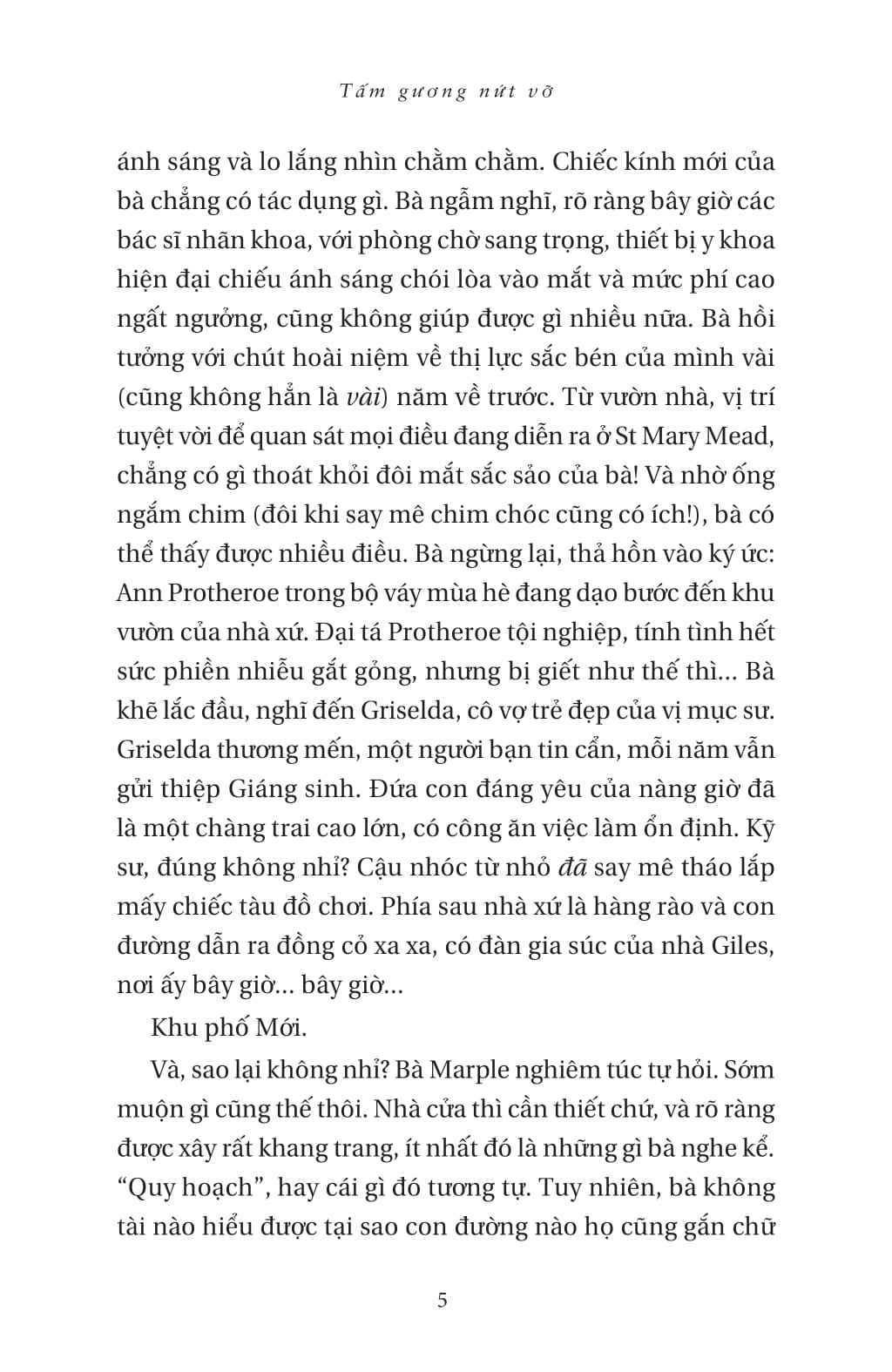 Tấm gương nứt vỡ

ánh sáng và lo lắng nhìn chằm chằm. Chiếc kính mới của bà chẳng có tác dụng gì. Bà ngẫm nghĩ, rõ ràng bây giờ các bác sĩ nhãn khoa, với phòng chờ sang trọng, thiết bị y khoa hiện đại chiếu ánh sáng chói lòa vào mắt và mức phí cao ngất ngưởng, cũng không giúp được gì nhiều nữa. Bà hồi tưởng với chút hoài niệm về thị lực sắc bén của mình vài (cũng không hẳn là vài) năm về trước. Từ vườn nhà, vị trí tuyệt vời để quan sát mọi điều đang diễn ra ở St Mary Mead, chẳng có gì thoát khỏi đôi mắt sắc sảo của bà! Và nhờ ống ngắm chim (đôi khi say mê chim chóc cũng có ích!), bà có thể thấy được nhiều điều. Bà ngừng lại, thả hồn vào ký ức: Ann Protheroe trong bộ váy mùa hè đang dạo bước đến khu vườn của nhà xứ. Đại tá Protheroe tội nghiệp, tính tình hết sức phiền nhiễu gắt gỏng, nhưng bị giết như thế thì… Bà khẽ lắc đầu, nghĩ đến Griselda, cô vợ trẻ đẹp của vị mục sư. Griselda thương mến, một người bạn tin cẩn, mỗi năm vẫn gửi thiệp Giáng sinh. Đứa con đáng yêu của nàng giờ đã là một chàng trai cao lớn, có công ăn việc làm ổn định. Kỹ sư, đúng không nhỉ? Cậu nhóc từ nhỏ đã say mê tháo lắp mấy chiếc tàu đồ chơi. Phía sau nhà xứ là hàng rào và con đường dẫn ra đồng cỏ xa xa, có đàn gia súc của nhà Giles, nơi ấy bây giờ… bây giờ…

Khu phố Mới.

Và, sao lại không nhỉ? Bà Marple nghiêm túc tự hỏi. Sớm muộn gì cũng thế thôi. Nhà cửa thì cần thiết chứ, và rõ ràng được xây rất khang trang, ít nhất đó là những gì bà nghe kể. “Quy hoạch”, hay cái gì đó tương tự. Tuy nhiên, bà không tài nào hiểu được tại sao con đường nào họ cũng gắn chữ

5